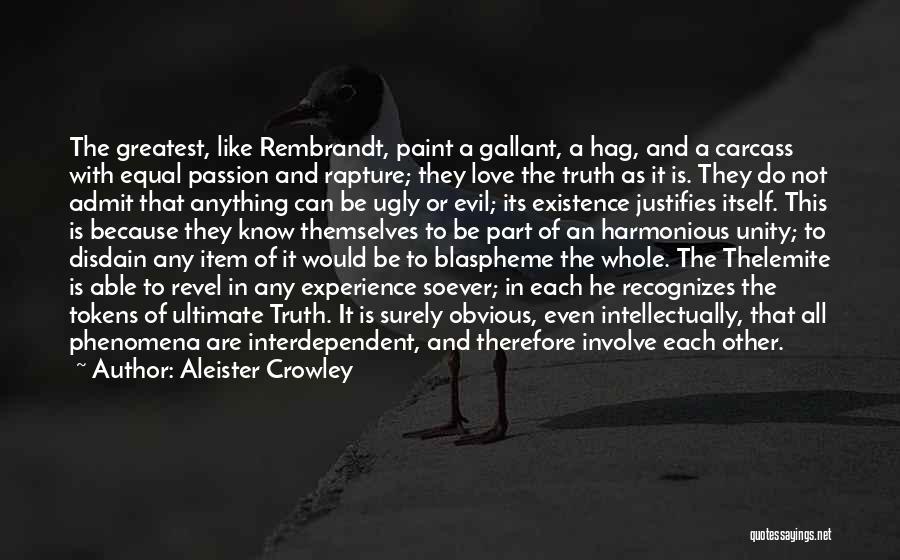 The greatest, like Rembrandt, paint a gallant, a hag, and a carcass with equal passion and rapture; they love the truth as it is. They do not admit that anything can be ugly or evil; its existence justifies itself. This is because they know themselves to be part of an harmonious unity; to disdain any item of it would be to blaspheme the whole. The Thelemite is able to revel in any experience soever; in each he recognizes the tokens of ultimate Truth. It is surely obvious, even intellectually, that all phenomena are interdependent, and therefore involve each other.
~ Author: Aleister Crowley

quotessayings.net